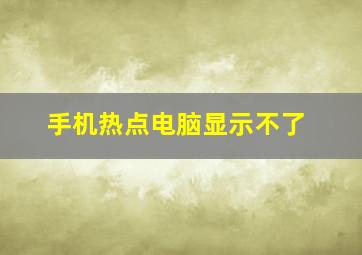 手机热点电脑显示不了